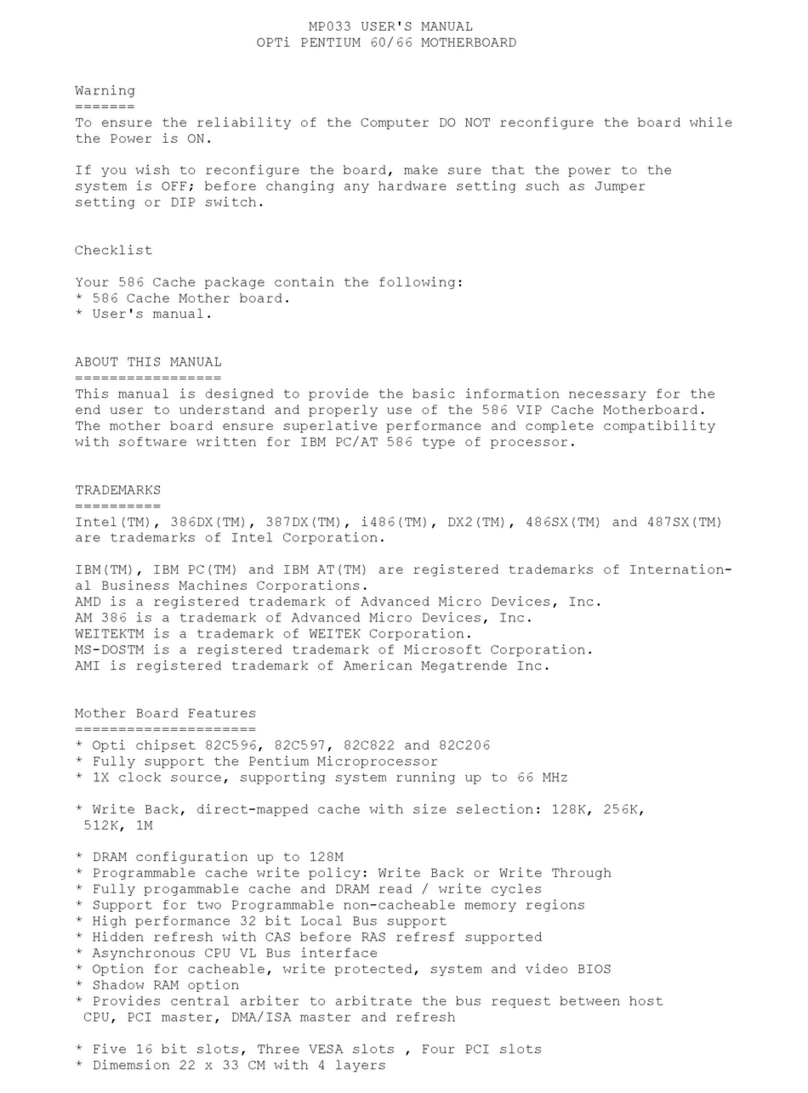 MP033 USER'S MANUAL
OPTi PENTIUM 60/66 MOTHERBOARD

Warning
=======
To ensure the reliability of the Computer DO NOT reconfigure the board while the Power is ON.

If you wish to reconfigure the board, make sure that the power to the system is OFF; before changing any hardware setting such as Jumper setting or DIP switch.

Checklist

Your 586 Cache package contain the following:
* 586 Cache Mother board.
* User's manual.

ABOUT THIS MANUAL
=================
This manual is designed to provide the basic information necessary for the end user to understand and properly use of the 586 VIP Cache Motherboard. The mother board ensure superlative performance and complete compatibility with software written for IBM PC/AT 586 type of processor.

TRADEMARKS
==========
Intel(TM), 386DX(TM), 387DX(TM), i486(TM), DX2(TM), 486SX(TM) and 487SX(TM) are trademarks of Intel Corporation.

IBM(TM), IBM PC(TM) and IBM AT(TM) are registered trademarks of International Business Machines Corporations.
AMD is a registered trademark of Advanced Micro Devices, Inc.
AM 386 is a trademark of Advanced Micro Devices, Inc.
WEITEKTM is a trademark of WEITEK Corporation.
MS-DOSTM is a registered trademark of Microsoft Corporation.
AMI is registered trademark of American Megatrende Inc.

Mother Board Features
=====================
* Opti chipset 82C596, 82C597, 82C822 and 82C206
* Fully support the Pentium Microprocessor
* 1X clock source, supporting system running up to 66 MHz

* Write Back, direct-mapped cache with size selection: 128K, 256K, 512K, 1M

* DRAM configuration up to 128M
* Programmable cache write policy: Write Back or Write Through
* Fully progammable cache and DRAM read / write cycles
* Support for two Programmable non-cacheable memory regions
* High performance 32 bit Local Bus support
* Hidden refresh with CAS before RAS refresf supported
* Asynchronous CPU VL Bus interface
* Option for cacheable, write protected, system and video BIOS
* Shadow RAM option
* Provides central arbiter to arbitrate the bus request between host CPU, PCI master, DMA/ISA master and refresh

* Five 16 bit slots, Three VESA slots , Four PCI slots
* Dimemsion 22 x 33 CM with 4 layers